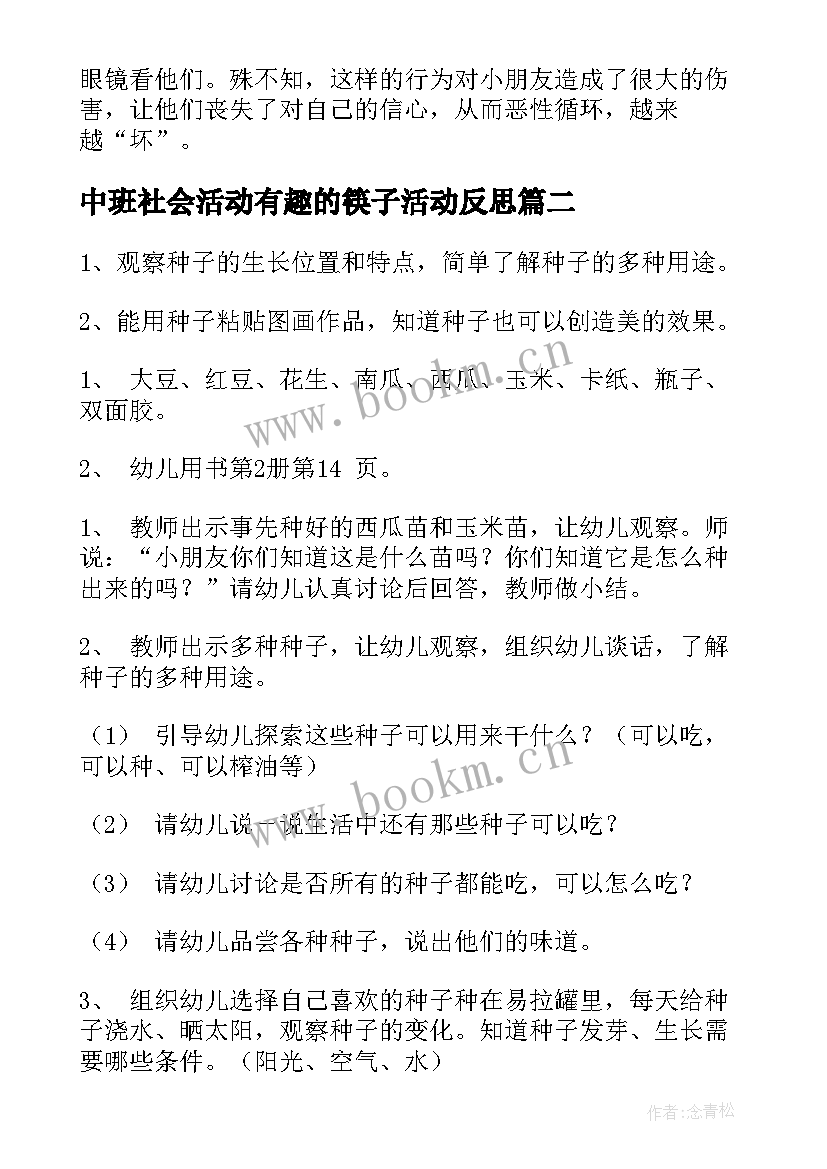 眼镜看他们。殊不知，这样的行为对小朋友造成了很大的伤害，让他们丧失了对自己的信心，从而恶性循环，越来越“坏”。

中班社会活动有趣的筷子活动反思篇二

1、观察种子的生长位置和特点，简单了解种子的多种用途。

2、能用种子粘贴图画作品，知道种子也可以创造美的效果。

1、 大豆、红豆、花生、南瓜、西瓜、玉米、卡纸、瓶子、双面胶。

2、 幼儿用书第2册第14 页。

1、 教师出示事先种好的西瓜苗和玉米苗，让幼儿观察。师说：“小朋友你们知道这是什么苗吗？你们知道它是怎么种出来的吗？”请幼儿认真讨论后回答，教师做小结。

2、 教师出示多种种子，让幼儿观察，组织幼儿谈话，了解种子的多种用途。

（1） 引导幼儿探索这些种子可以用来干什么？（可以吃，可以种、可以榨油等）

（2） 请幼儿说一说生活中还有那些种子可以吃？

（3） 请幼儿讨论是否所有的种子都能吃，可以怎么吃？

（4） 请幼儿品尝各种种子，说出他们的味道。

3、 组织幼儿选择自己喜欢的种子种在易拉罐里，每天给种子浇水、晒太阳，观察种子的变化。知道种子发芽、生长需要哪些条件。（阳光、空气、水）

www.bookm.cn
www.bookm.cn

作者:念青松